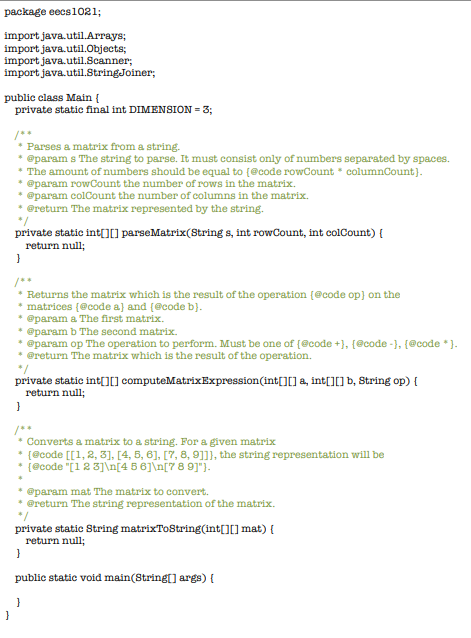 package eecs1021;

import java.util.Arrays;
import java.util.Objects;
import java.util.Scanner;
import java.util.StringJoiner;

public class Main {
private static final int DIMENSION = 3;

/**
* Parses a matrix from a string.
* @param s The string to parse. It must consist only of numbers separated by spaces.
* The amount of numbers should be equal to {@code rowCount * columnCount}.
* @param rowCount the number of rows in the matrix.
* @param colCount the number of columns in the matrix.
* @return The matrix represented by the string.
*/
private static int[][] parseMatrix(String s, int rowCount, int colCount) {
return null;
}

/**
* Returns the matrix which is the result of the operation {@code op} on the
* matrices {@code a} and {@code b}.
* @param a The first matrix.
* @param b The second matrix.
* @param op The operation to perform. Must be one of {@code +}, {@code -}, {@code *}.
* @return The matrix which is the result of the operation.
*/
private static int[][] computeMatrixExpression(int[][] a, int[][] b, String op) {
return null;
}

/**
* Converts a matrix to a string. For a given matrix
* {@code [[1, 2, 3], [4, 5, 6], [7, 8, 9]]}, the string representation will be
* {@code "[1 2 3]\n[4 5 6]\n[7 8 9]"}.
*
* @param mat The matrix to convert.
* @return The string representation of the matrix.
*/
private static String matrixToString(int[][] mat) {
return null;
}

public static void main(String[] args) {

}
}